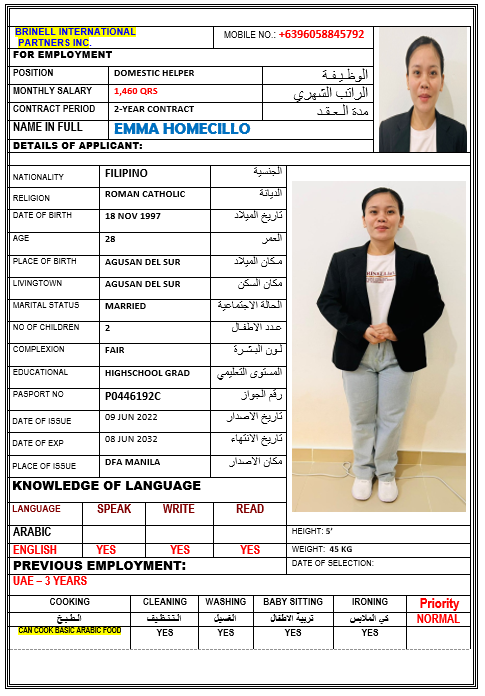 BRINELL INTERNATIONAL PARTNERS INC.

MOBILE NO.: +6396058845792

FOR EMPLOYMENT

| POSITION | DOMESTIC HELPER | الوظيفة |
|---|---|---|
| MONTHLY SALARY | 1,460 QRS | الراتب الشهري |
| CONTRACT PERIOD | 2-YEAR CONTRACT | مدة العقد |
| NAME IN FULL | EMMA HOMECILLO | |

DETAILS OF APPLICANT:

| NATIONALITY | FILIPINO | الجنسية |
|---|---|---|
| RELIGION | ROMAN CATHOLIC | الديانة |
| DATE OF BIRTH | 18 NOV 1997 | تاريخ الميلاد |
| AGE | 28 | العمر |
| PLACE OF BIRTH | AGUSAN DEL SUR | مكان الميلاد |
| LIVINGTOWN | AGUSAN DEL SUR | مكان السكن |
| MARITAL STATUS | MARRIED | الحالة الاجتماعية |
| NO OF CHILDREN | 2 | عدد الاطفال |
| COMPLEXION | FAIR | لون البشرة |
| EDUCATIONAL | HIGHSCHOOL GRAD | المستوى التعليمي |
| PASPORT NO | P0446192C | رقم الجواز |
| DATE OF ISSUE | 09 JUN 2022 | تاريخ الاصدار |
| DATE OF EXP | 08 JUN 2032 | تاريخ الانتهاء |
| PLACE OF ISSUE | DFA MANILA | مكان الاصدار |

KNOWLEDGE OF LANGUAGE

| LANGUAGE | SPEAK | WRITE | READ |
|---|---|---|---|
| ARABIC | | | |
| ENGLISH | YES | YES | YES |

HEIGHT: 5'
WEIGHT: 45 KG
DATE OF SELECTION:

PREVIOUS EMPLOYMENT:
UAE – 3 YEARS

| COOKING | CLEANING | WASHING | BABY SITTING | IRONING | Priority |
|---|---|---|---|---|---|
| الطبخ | التنظيف | الغسيل | تربية الاطفال | كي الملابس | NORMAL |
| CAN COOK BASIC ARABIC FOOD | YES | YES | YES | YES | |